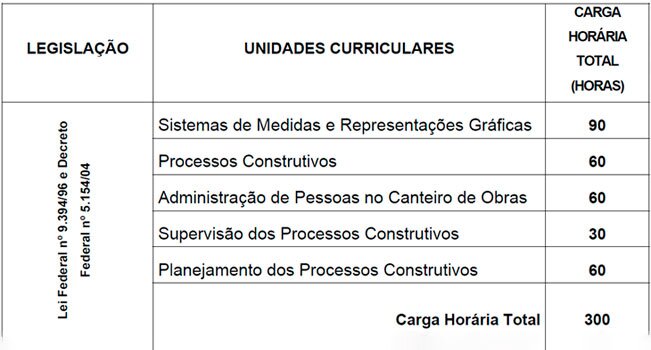 | LEGISLAÇÃO | UNIDADES CURRICULARES | CARGA HORÁRIA TOTAL (HORAS) |
|---|---|---|
| Lei Federal nº 9.394/96 e Decreto Federal nº 5.154/04 | Sistemas de Medidas e Representações Gráficas | 90 |
| | Processos Construtivos | 60 |
| | Administração de Pessoas no Canteiro de Obras | 60 |
| | Supervisão dos Processos Construtivos | 30 |
| | Planejamento dos Processos Construtivos | 60 |
| | Carga Horária Total | 300 |